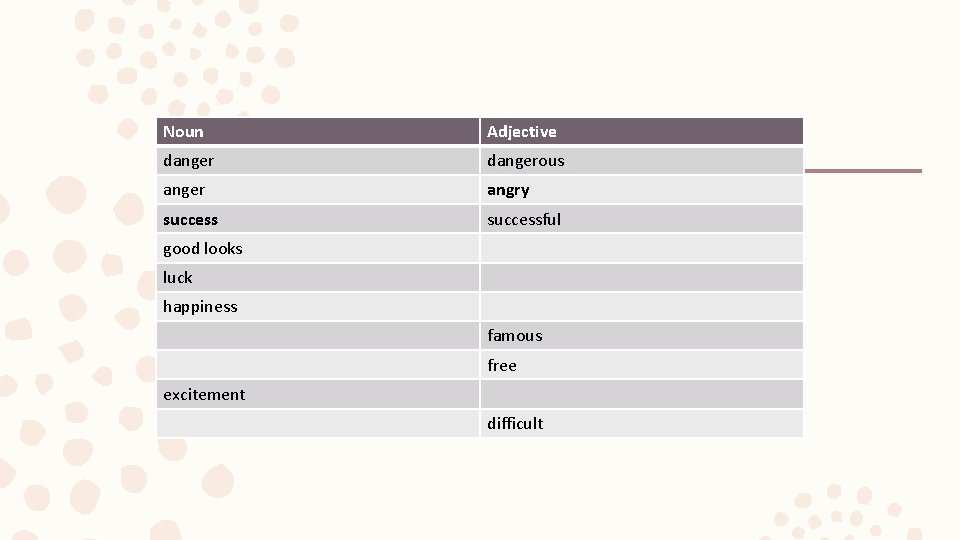 | Noun | Adjective |
|---|---|
| danger | dangerous |
| anger | angry |
| success | successful |
| good looks | |
| luck | |
| happiness | |
| | famous |
| | free |
| excitement | |
| | difficult |